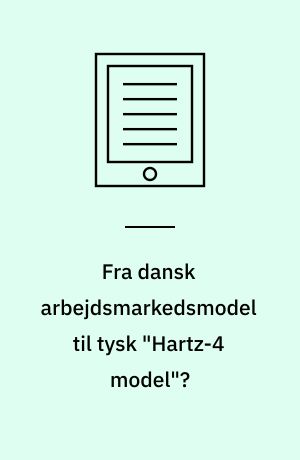 Fra dansk arbejdsmarkedsmodel til tysk "Hartz-4 model"?